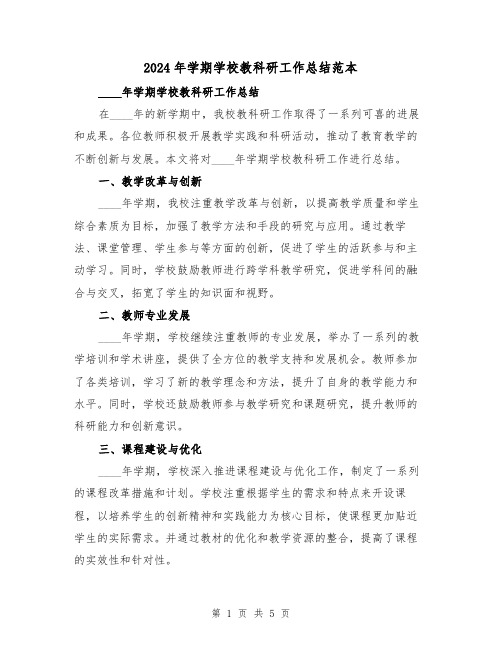 2024年学期学校教科研工作总结范本

____年学期学校教科研工作总结

在____年的新学期中，我校教科研工作取得了一系列可喜的进展和成果。各位教师积极开展教学实践和科研活动，推动了教育教学的不断创新与发展。本文将对____年学期学校教科研工作进行总结。

一、教学改革与创新

____年学期，我校注重教学改革与创新，以提高教学质量和学生综合素质为目标，加强了教学方法和手段的研究与应用。通过教学法、课堂管理、学生参与等方面的创新，促进了学生的活跃参与和主动学习。同时，学校鼓励教师进行跨学科教学研究，促进学科间的融合与交叉，拓宽了学生的知识面和视野。

二、教师专业发展

____年学期，学校继续注重教师的专业发展，举办了一系列的教学培训和学术讲座，提供了全方位的教学支持和发展机会。教师参加了各类培训，学习了新的教学理念和方法，提升了自身的教学能力和水平。同时，学校还鼓励教师参与教学研究和课题研究，提升教师的科研能力和创新意识。

三、课程建设与优化

____年学期，学校深入推进课程建设与优化工作，制定了一系列的课程改革措施和计划。学校注重根据学生的需求和特点来开设课程，以培养学生的创新精神和实践能力为核心目标，使课程更加贴近学生的实际需求。并通过教材的优化和教学资源的整合，提高了课程的实效性和针对性。

第 1 页 共 5 页